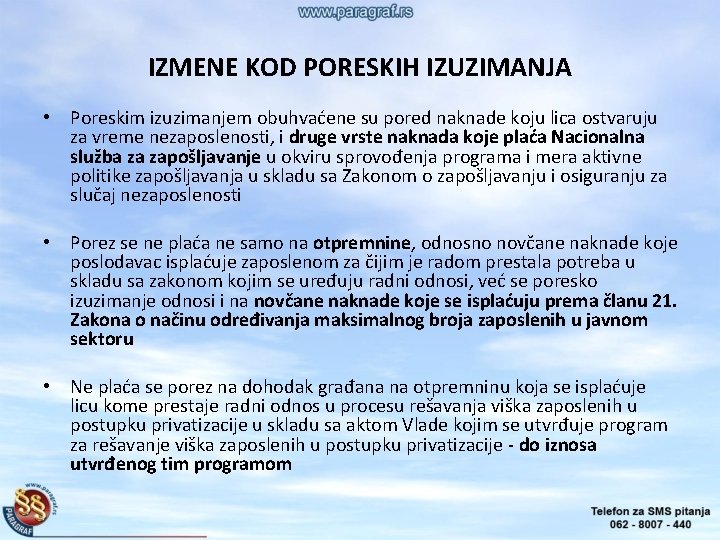 www.paragraf.rs

IZMENE KOD PORESKIH IZUZIMANJA

• Poreskim izuzimanjem obuhvaćene su pored naknade koju lica ostvaruju za vreme nezaposlenosti, i druge vrste naknada koje plaća Nacionalna služba za zapošljavanje u okviru sprovođenja programa i mera aktivne politike zapošljavanja u skladu sa Zakonom o zapošljavanju i osiguranju za slučaj nezaposlenosti

• Porez se ne plaća ne samo na otpremnine, odnosno novčane naknade koje poslodavac isplaćuje zaposlenom za čijim je radom prestala potreba u skladu sa zakonom kojim se uređuju radni odnosi, već se poresko izuzimanje odnosi i na novčane naknade koje se isplaćuju prema članu 21. Zakona o načinu određivanja maksimalnog broja zaposlenih u javnom sektoru

• Ne plaća se porez na dohodak građana na otpremninu koja se isplaćuje licu kome prestaje radni odnos u procesu rešavanja viška zaposlenih u postupku privatizacije u skladu sa aktom Vlade kojim se utvrđuje program za rešavanje viška zaposlenih u postupku privatizacije - do iznosa utvrđenog tim programom

www.paragraf.rs
PARAGRAF

Telefon za SMS pitanja
062 - 8007 - 440